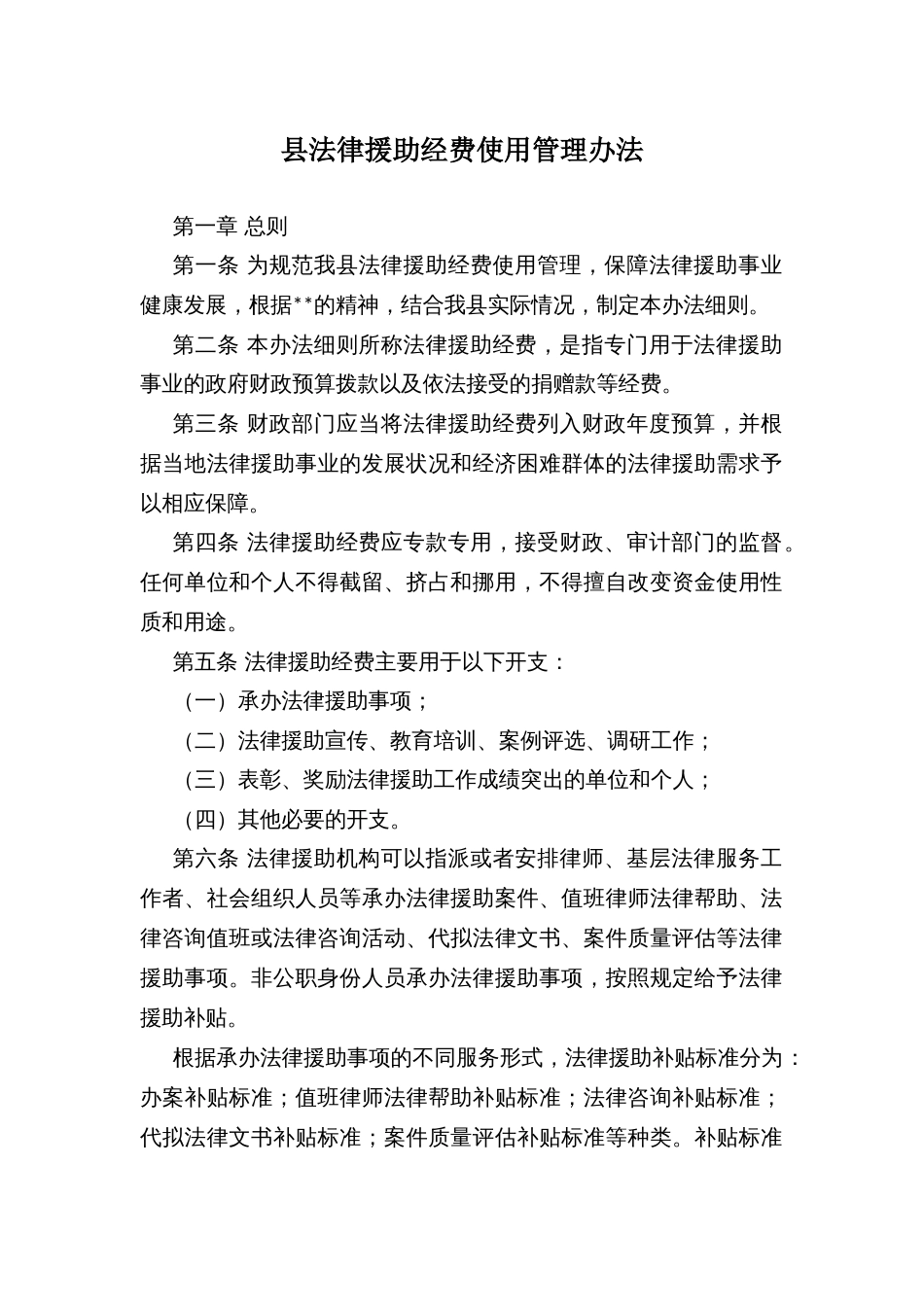 县法律援助经费使用管理办法

第一章 总则

第一条 为规范我县法律援助经费使用管理，保障法律援助事业健康发展，根据**的精神，结合我县实际情况，制定本办法细则。

第二条 本办法细则所称法律援助经费，是指专门用于法律援助事业的政府财政预算拨款以及依法接受的捐赠款等经费。

第三条 财政部门应当将法律援助经费列入财政年度预算，并根据当地法律援助事业的发展状况和经济困难群体的法律援助需求予以相应保障。

第四条 法律援助经费应专款专用，接受财政、审计部门的监督。任何单位和个人不得截留、挤占和挪用，不得擅自改变资金使用性质和用途。

第五条 法律援助经费主要用于以下开支：

（一）承办法律援助事项；

（二）法律援助宣传、教育培训、案例评选、调研工作；

（三）表彰、奖励法律援助工作成绩突出的单位和个人；

（四）其他必要的开支。

第六条 法律援助机构可以指派或者安排律师、基层法律服务工作者、社会组织人员等承办法律援助案件、值班律师法律帮助、法律咨询值班或法律咨询活动、代拟法律文书、案件质量评估等法律援助事项。非公职身份人员承办法律援助事项，按照规定给予法律援助补贴。

根据承办法律援助事项的不同服务形式，法律援助补贴标准分为：办案补贴标准；值班律师法律帮助补贴标准；法律咨询补贴标准；代拟法律文书补贴标准；案件质量评估补贴标准等种类。补贴标准